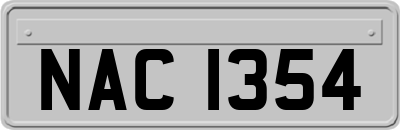 NAC 1354